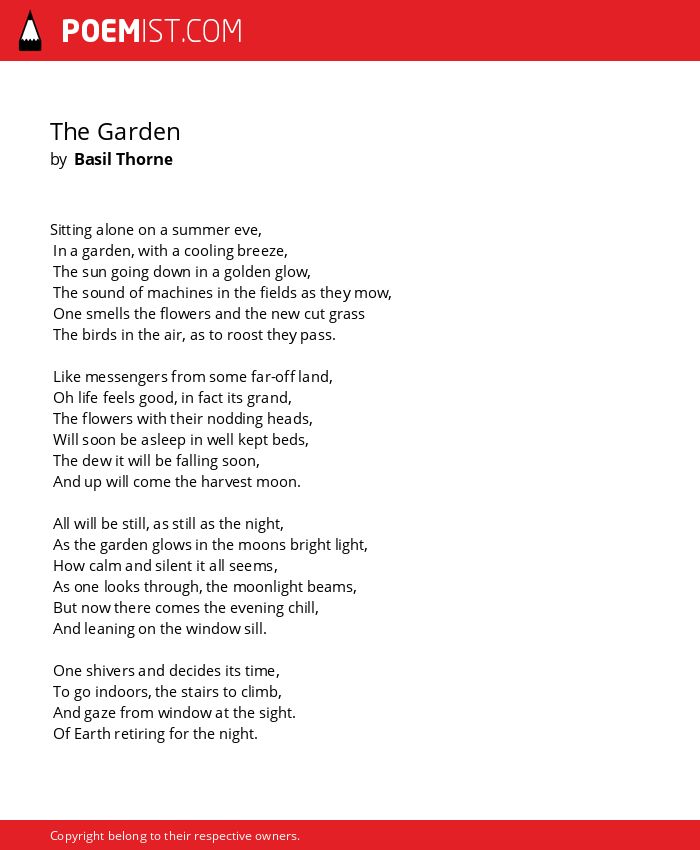 POEMIST.COM

The Garden
by Basil Thorne

Sitting alone on a summer eve,
In a garden, with a cooling breeze,
The sun going down in a golden glow,
The sound of machines in the fields as they mow,
One smells the flowers and the new cut grass
The birds in the air, as to roost they pass.

Like messengers from some far-off land,
Oh life feels good, in fact its grand,
The flowers with their nodding heads,
Will soon be asleep in well kept beds,
The dew it will be falling soon,
And up will come the harvest moon.

All will be still, as still as the night,
As the garden glows in the moons bright light,
How calm and silent it all seems,
As one looks through, the moonlight beams,
But now there comes the evening chill,
And leaning on the window sill.

One shivers and decides its time,
To go indoors, the stairs to climb,
And gaze from window at the sight.
Of Earth retiring for the night.

Copyright belong to their respective owners.